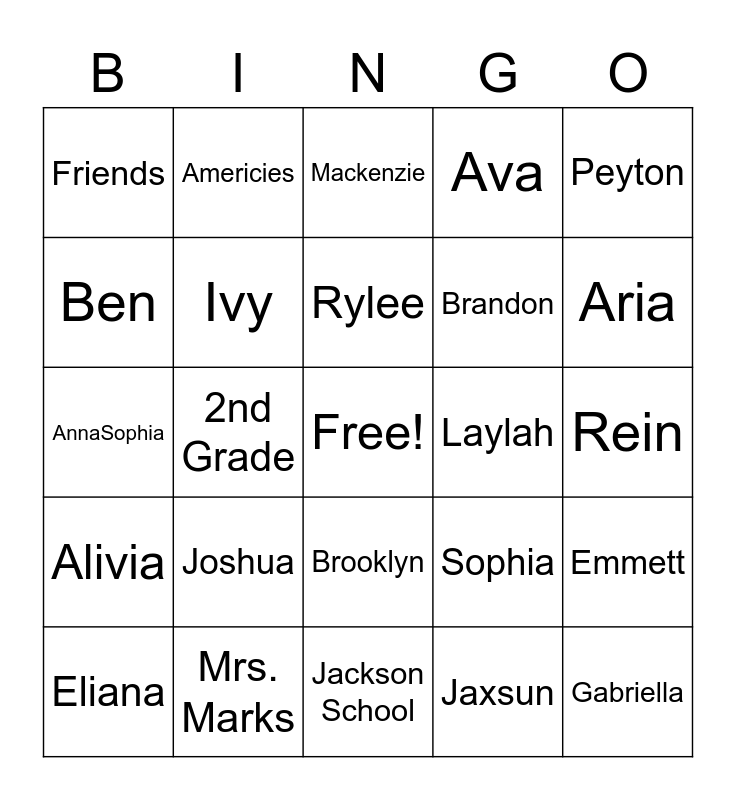 | B | I | N | G | O |
|---|---|---|---|---|
| Friends | Americies | Mackenzie | Ava | Peyton |
| Ben | Ivy | Rylee | Brandon | Aria |
| AnnaSophia | 2nd Grade | Free! | Laylah | Rein |
| Alivia | Joshua | Brooklyn | Sophia | Emmett |
| Eliana | Mrs. Marks | Jackson School | Jaxsun | Gabriella |